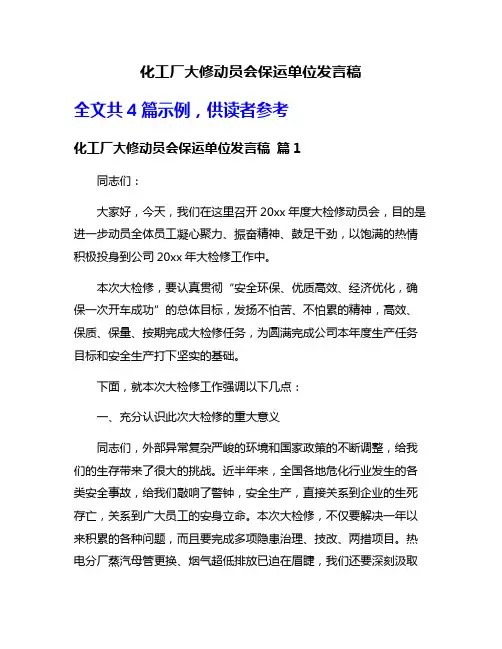 化工厂大修动员会保运单位发言稿

全文共 4 篇示例，供读者参考

化工厂大修动员会保运单位发言稿 篇 1

同志们：

大家好，今天，我们在这里召开 20xx 年度大检修动员会，目的是进一步动员全体员工凝心聚力、振奋精神、鼓足干劲，以饱满的热情积极投身到公司 20xx 年大检修工作中。

本次大检修，要认真贯彻“安全环保、优质高效、经济优化，确保一次开车成功”的总体目标，发扬不怕苦、不怕累的精神，高效、保质、保量、按期完成大检修任务，为圆满完成公司本年度生产任务目标和安全生产打下坚实的基础。

下面，就本次大检修工作强调以下几点：

一、充分认识此次大检修的重大意义

同志们，外部异常复杂严峻的环境和国家政策的不断调整，给我们的生存带来了很大的挑战。近半年来，全国各地危化行业发生的各类安全事故，给我们敲响了警钟，安全生产，直接关系到企业的生死存亡，关系到广大员工的安身立命。本次大检修，不仅要解决一年以来积累的各种问题，而且要完成多项隐患治理、技改、两措项目。热电分厂蒸汽母管更换、烟气超低排放已迫在眉睫，我们还要深刻汲取